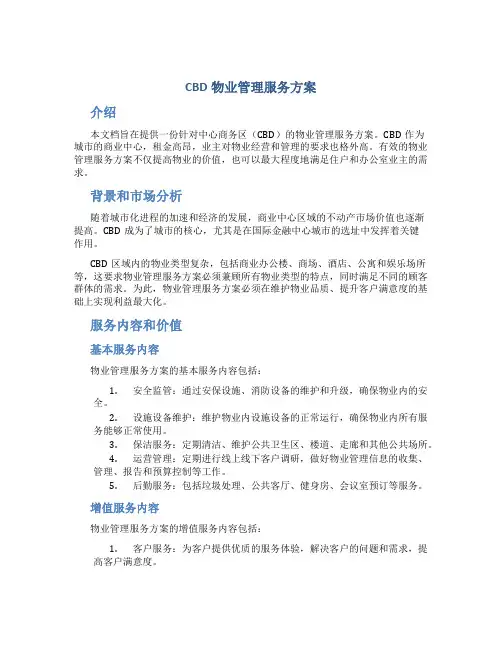 CBD 物业管理服务方案

介绍

本文档旨在提供一份针对中心商务区（CBD）的物业管理服务方案。CBD 作为城市的商业中心，租金高昂，业主对物业经营和管理的要求也格外高。有效的物业管理服务方案不仅提高物业的价值，也可以最大程度地满足住户和办公室业主的需求。

背景和市场分析

随着城市化进程的加速和经济的发展，商业中心区域的不动产市场价值也逐渐提高。CBD 成为了城市的核心，尤其是在国际金融中心城市的选址中发挥着关键作用。

CBD 区域内的物业类型复杂，包括商业办公楼、商场、酒店、公寓和娱乐场所等，这要求物业管理服务方案必须兼顾所有物业类型的特点，同时满足不同的顾客群体的需求。为此，物业管理服务方案必须在维护物业品质、提升客户满意度的基础上实现利益最大化。

服务内容和价值

基本服务内容

物业管理服务方案的基本服务内容包括：

1. 安全监管：通过安保设施、消防设备的维护和升级，确保物业内的安全。
2. 设施设备维护：维护物业内设施设备的正常运行，确保物业内所有服务能够正常使用。
3. 保洁服务：定期清洁、维护公共卫生区、楼道、走廊和其他公共场所。
4. 运营管理：定期进行线上线下客户调研，做好物业管理信息的收集、管理、报告和预算控制等工作。
5. 后勤服务：包括垃圾处理、公共客厅、健身房、会议室预订等服务。

增值服务内容

物业管理服务方案的增值服务内容包括：

1. 客户服务：为客户提供优质的服务体验，解决客户的问题和需求，提高客户满意度。